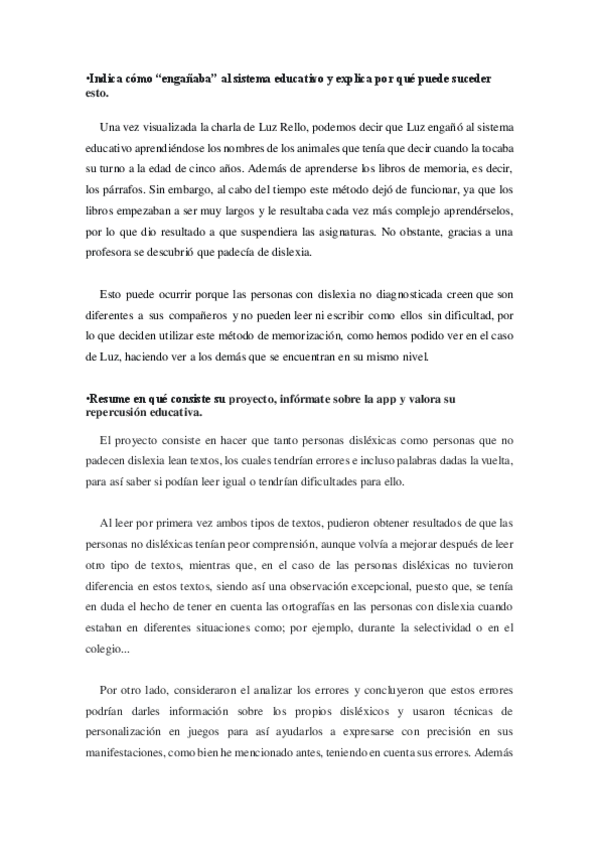 •Indica cómo “engañaba” al sistema educativo y explica por qué puede suceder esto.

Una vez visualizada la charla de Luz Rello, podemos decir que Luz engañó al sistema educativo aprendiéndose los nombres de los animales que tenía que decir cuando la tocaba su turno a la edad de cinco años. Además de aprenderse los libros de memoria, es decir, los párrafos. Sin embargo, al cabo del tiempo este método dejó de funcionar, ya que los libros empezaban a ser muy largos y le resultaba cada vez más complejo aprendérselos, por lo que dio resultado a que suspendiera las asignaturas. No obstante, gracias a una profesora se descubrió que padecía de dislexia.

Esto puede ocurrir porque las personas con dislexia no diagnosticada creen que son diferentes a sus compañeros y no pueden leer ni escribir como ellos sin dificultad, por lo que deciden utilizar este método de memorización, como hemos podido ver en el caso de Luz, haciendo ver a los demás que se encuentran en su mismo nivel.

•Resume en qué consiste su proyecto, infórmate sobre la app y valora su repercusión educativa.

El proyecto consiste en hacer que tanto personas disléxicas como personas que no padecen dislexia lean textos, los cuales tendrían errores e incluso palabras dadas la vuelta, para así saber si podían leer igual o tendrían dificultades para ello.

Al leer por primera vez ambos tipos de textos, pudieron obtener resultados de que las personas no disléxicas tenían peor comprensión, aunque volvía a mejorar después de leer otro tipo de textos, mientras que, en el caso de las personas disléxicas no tuvieron diferencia en estos textos, siendo así una observación excepcional, puesto que, se tenía en duda el hecho de tener en cuenta las ortografías en las personas con dislexia cuando estaban en diferentes situaciones como; por ejemplo, durante la selectividad o en el colegio...

Por otro lado, consideraron el analizar los errores y concluyeron que estos errores podrían darles información sobre los propios disléxicos y usaron técnicas de personalización en juegos para así ayudarlos a expresarse con precisión en sus manifestaciones, como bien he mencionado antes, teniendo en cuenta sus errores. Además